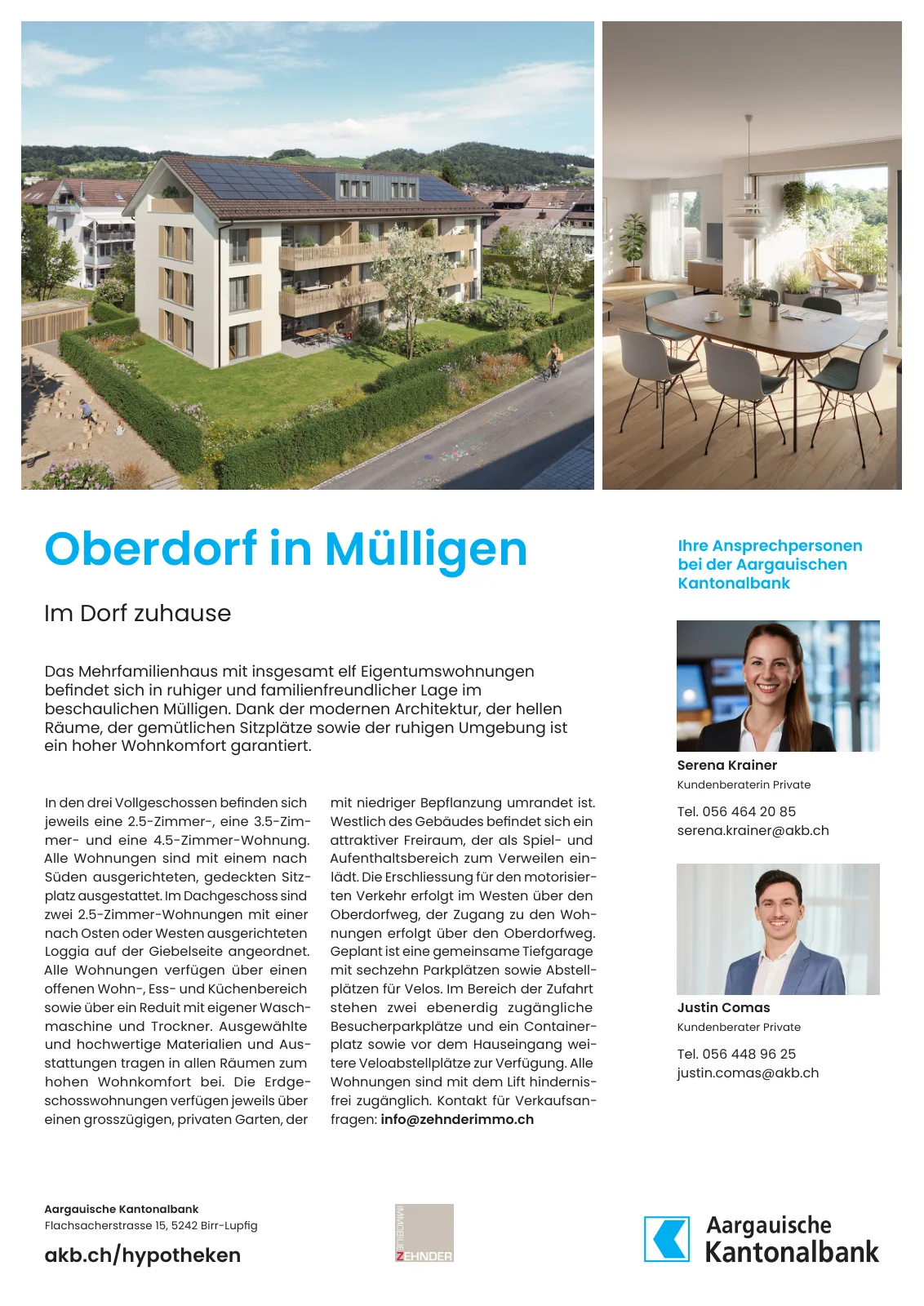 Oberdorf in Mülligen

Im Dorf zuhause

Das Mehrfamilienhaus mit insgesamt elf Eigentumswohnungen befindet sich in ruhiger und familienfreundlicher Lage im beschaulichen Mülligen. Dank der modernen Architektur, der hellen Räume, der gemütlichen Sitzplätze sowie der ruhigen Umgebung ist ein hoher Wohnkomfort garantiert.

In den drei Vollgeschossen befinden sich jeweils eine 2.5-Zimmer-, eine 3.5-Zimmer- und eine 4.5-Zimmer-Wohnung. Alle Wohnungen sind mit einem nach Süden ausgerichteten, gedeckten Sitzplatz ausgestattet. Im Dachgeschoss sind zwei 2.5-Zimmer-Wohnungen mit einer nach Osten oder Westen ausgerichteten Loggia auf der Giebelseite angeordnet. Alle Wohnungen verfügen über einen offenen Wohn-, Ess- und Küchenbereich sowie über ein Reduit mit eigener Waschmaschine und Trockner. Ausgewählte und hochwertige Materialien und Ausstattungen tragen in allen Räumen zum hohen Wohnkomfort bei. Die Erdgeschosswohnungen verfügen jeweils über einen grosszügigen, privaten Garten, der mit niedriger Bepflanzung umrandet ist. Westlich des Gebäudes befindet sich ein attraktiver Freiraum, der als Spiel- und Aufenthaltsbereich zum Verweilen einlädt. Die Erschliessung für den motorisierten Verkehr erfolgt im Westen über den Oberdorfweg, der Zugang zu den Wohnungen erfolgt über den Oberdorfweg. Geplant ist eine gemeinsame Tiefgarage mit sechzehn Parkplätzen sowie Abstellplätzen für Velos. Im Bereich der Zufahrt stehen zwei ebenerdig zugängliche Besucherparkplätze und ein Containerplatz sowie vor dem Hauseingang weitere Veloabstellplätze zur Verfügung. Alle Wohnungen sind mit dem Lift hindernisfrei zugänglich. Kontakt für Verkaufsanfragen: info@zehnderimmo.ch

Ihre Ansprechpersonen bei der Aargauischen Kantonalbank

Serena Krainer
Kundenberaterin Private

Tel. 056 464 20 85
serena.krainer@akb.ch

Justin Comas
Kundenberater Private

Tel. 056 448 96 25
justin.comas@akb.ch

Aargauische Kantonalbank
Flachsacherstrasse 15, 5242 Birr-Lupfig

akb.ch/hypotheken

IMMOBILIEN ZEHNDER

Aargauische Kantonalbank